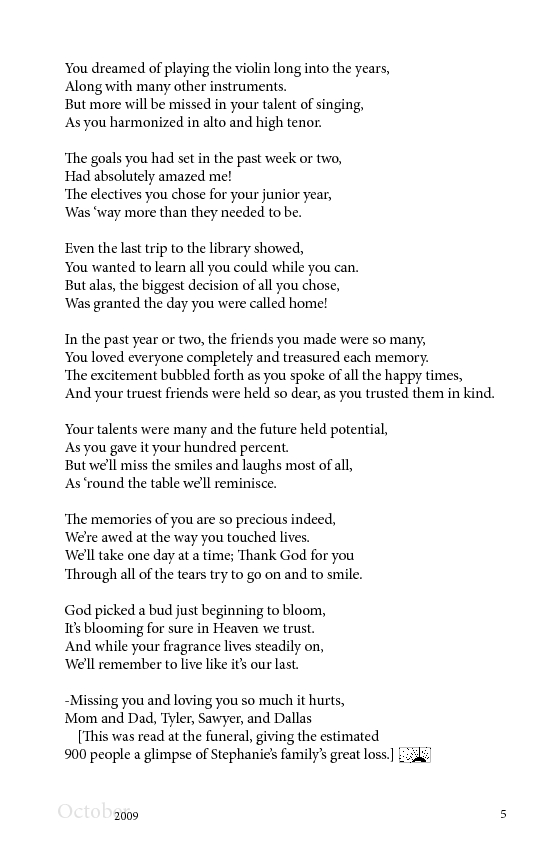 You dreamed of playing the violin long into the years,
Along with many other instruments.
But more will be missed in your talent of singing,
As you harmonized in alto and high tenor.

The goals you had set in the past week or two,
Had absolutely amazed me!
The electives you chose for your junior year,
Was ‘way more than they needed to be.

Even the last trip to the library showed,
You wanted to learn all you could while you can.
But alas, the biggest decision of all you chose,
Was granted the day you were called home!

In the past year or two, the friends you made were so many,
You loved everyone completely and treasured each memory.
The excitement bubbled forth as you spoke of all the happy times,
And your truest friends were held so dear, as you trusted them in kind.

Your talents were many and the future held potential,
As you gave it your hundred percent.
But we’ll miss the smiles and laughs most of all,
As ‘round the table we’ll reminisce.

The memories of you are so precious indeed,
We’re awed at the way you touched lives.
We’ll take one day at a time; Thank God for you
Through all of the tears try to go on and to smile.

God picked a bud just beginning to bloom,
It’s blooming for sure in Heaven we trust.
And while your fragrance lives steadily on,
We’ll remember to live like it’s our last.

-Missing you and loving you so much it hurts,
Mom and Dad, Tyler, Sawyer, and Dallas
[This was read at the funeral, giving the estimated 900 people a glimpse of Stephanie’s family’s great loss.]

October 2009

5